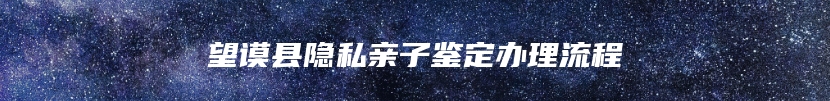 望谟县隐私亲子鉴定办理流程